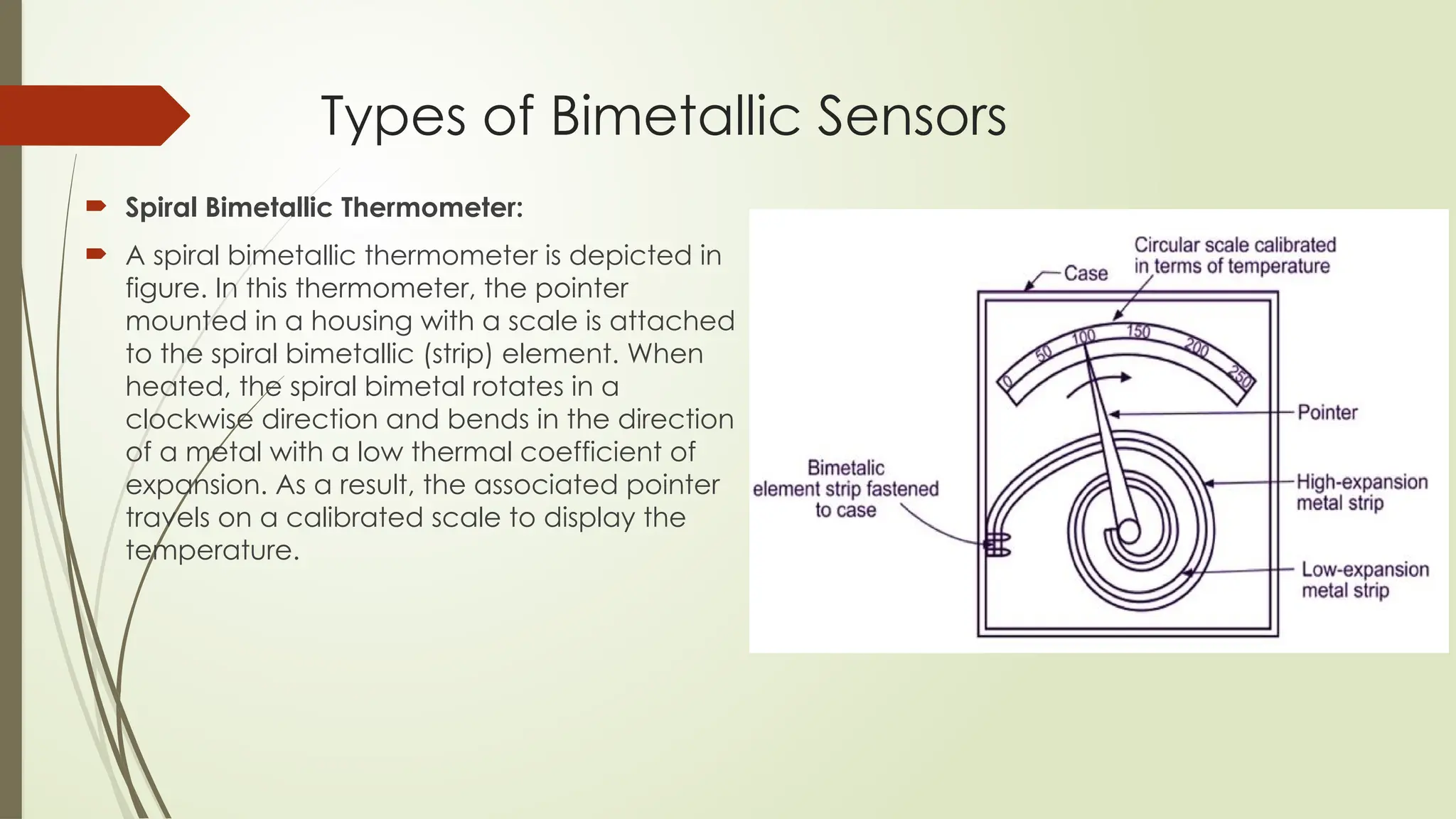 Types of Bimetallic Sensors

Spiral Bimetallic Thermometer:

A spiral bimetallic thermometer is depicted in figure. In this thermometer, the pointer mounted in a housing with a scale is attached to the spiral bimetallic (strip) element. When heated, the spiral bimetal rotates in a clockwise direction and bends in the direction of a metal with a low thermal coefficient of expansion. As a result, the associated pointer travels on a calibrated scale to display the temperature.

Case

Circular scale calibrated in terms of temperature

0
50
100
150
200
250

Pointer

Bimetalic element strip fastened to case

High-expansion metal strip

Low-expansion metal strip